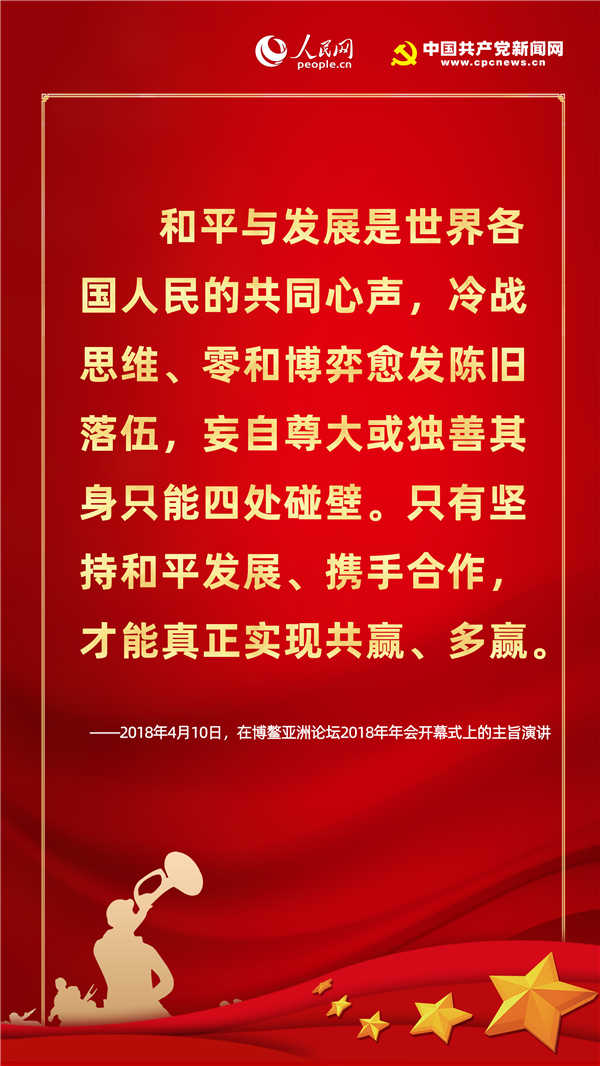 人民网
people.cn
中国共产党新闻网
www.cpcnews.cn

和平与发展是世界各国人民的共同心声，冷战思维、零和博弈愈发陈旧落伍，妄自尊大或独善其身只能四处碰壁。只有坚持和平发展、携手合作，才能真正实现共赢、多赢。

——2018年4月10日，在博鳌亚洲论坛2018年年会开幕式上的主旨演讲